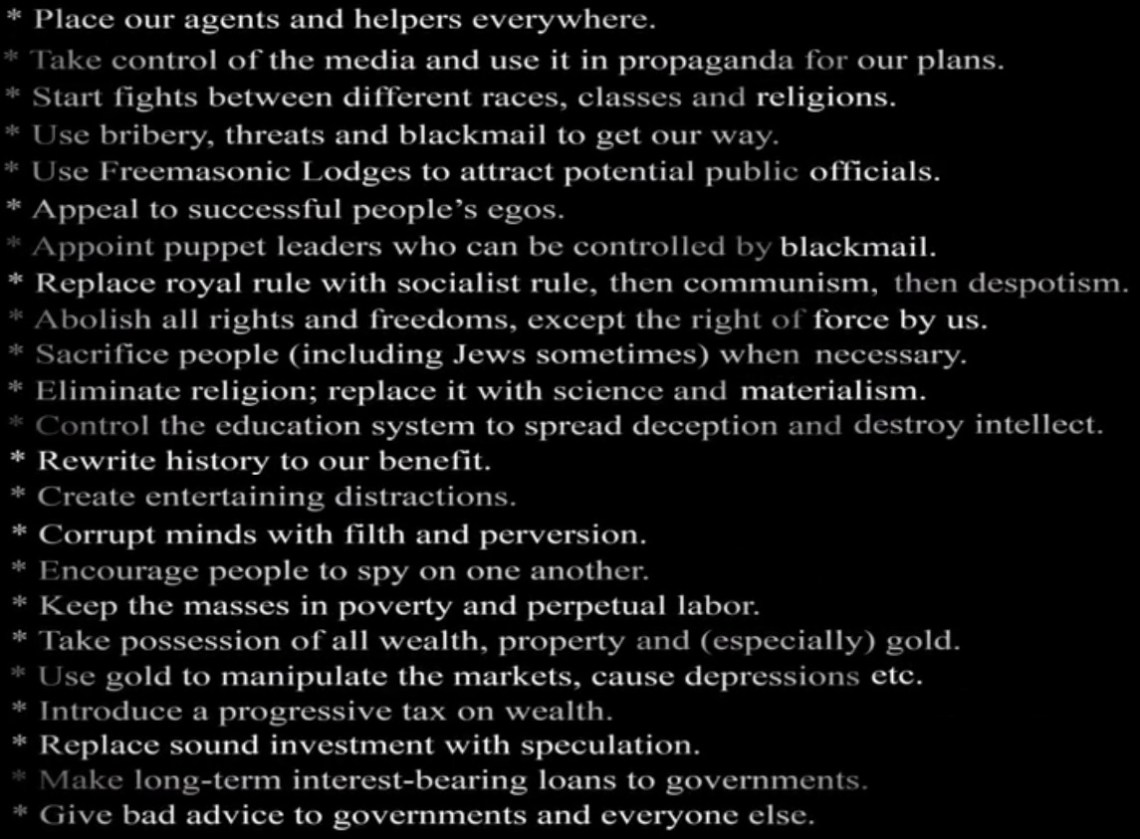 * Place our agents and helpers everywhere.
* Take control of the media and use it in propaganda for our plans.
* Start fights between different races, classes and religions.
* Use bribery, threats and blackmail to get our way.
* Use Freemasonic Lodges to attract potential public officials.
* Appeal to successful people's egos.
* Appoint puppet leaders who can be controlled by blackmail.
* Replace royal rule with socialist rule, then communism, then despotism.
* Abolish all rights and freedoms, except the right of force by us.
* Sacrifice people (including Jews sometimes) when necessary.
* Eliminate religion; replace it with science and materialism.
* Control the education system to spread deception and destroy intellect.
* Rewrite history to our benefit.
* Create entertaining distractions.
* Corrupt minds with filth and perversion.
* Encourage people to spy on one another.
* Keep the masses in poverty and perpetual labor.
* Take possession of all wealth, property and (especially) gold.
* Use gold to manipulate the markets, cause depressions etc.
* Introduce a progressive tax on wealth.
* Replace sound investment with speculation.
* Make long-term interest-bearing loans to governments.
* Give bad advice to governments and everyone else.